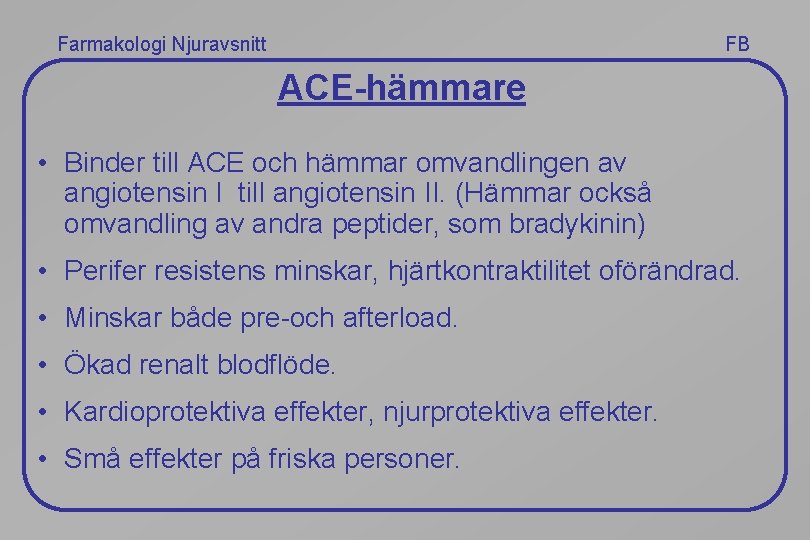 Farmakologi Njuravsnitt

FB

ACE-hämmare

• Binder till ACE och hämmar omvandlingen av angiotensin I till angiotensin II. (Hämmar också omvandling av andra peptider, som bradykinin)

• Perifer resistens minskar, hjärtkontraktilitet oförändrad.

• Minskar både pre-och afterload.

• Ökad renalt blodflöde.

• Kardioprotektiva effekter, njurprotektiva effekter.

• Små effekter på friska personer.